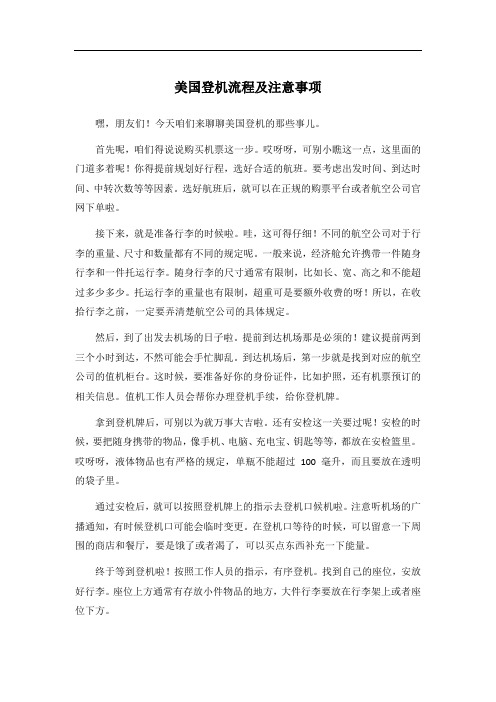 美国登机流程及注意事项

嘿，朋友们！今天咱们来聊聊美国登机的那些事儿。

首先呢，咱们得说说购买机票这一步。哎呀呀，可别小瞧这一点，这里面的门道多着呢！你得提前规划好行程，选好合适的航班。要考虑出发时间、到达时间、中转次数等等因素。选好航班后，就可以在正规的购票平台或者航空公司官网下单啦。

接下来，就是准备行李的时候啦。哇，这可得仔细！不同的航空公司对于行李的重量、尺寸和数量都有不同的规定呢。一般来说，经济舱允许携带一件随身行李和一件托运行李。随身行李的尺寸通常有限制，比如长、宽、高之和不能超过多少多少。托运行李的重量也有限制，超重可是要额外收费的呀！所以，在收拾行李之前，一定要弄清楚航空公司的具体规定。

然后，到了出发去机场的日子啦。提前到达机场那是必须的！建议提前两到三个小时到达，不然可能会手忙脚乱。到达机场后，第一步就是找到对应的航空公司的值机柜台。这时候，要准备好你的身份证件，比如护照，还有机票预订的相关信息。值机工作人员会帮你办理登机手续，给你登机牌。

拿到登机牌后，可别以为就万事大吉啦。还有安检这一关要过呢！安检的时候，要把随身携带的物品，像手机、电脑、充电宝、钥匙等等，都放在安检篮里。哎呀呀，液体物品也有严格的规定，单瓶不能超过 100 毫升，而且要放在透明的袋子里。

通过安检后，就可以按照登机牌上的指示去登机口候机啦。注意听机场的广播通知，有时候登机口可能会临时变更。在登机口等待的时候，可以留意一下周围的商店和餐厅，要是饿了或者渴了，可以买点东西补充一下能量。

终于等到登机啦！按照工作人员的指示，有序登机。找到自己的座位，安放好行李。座位上方通常有存放小件物品的地方，大件行李要放在行李架上或者座位下方。